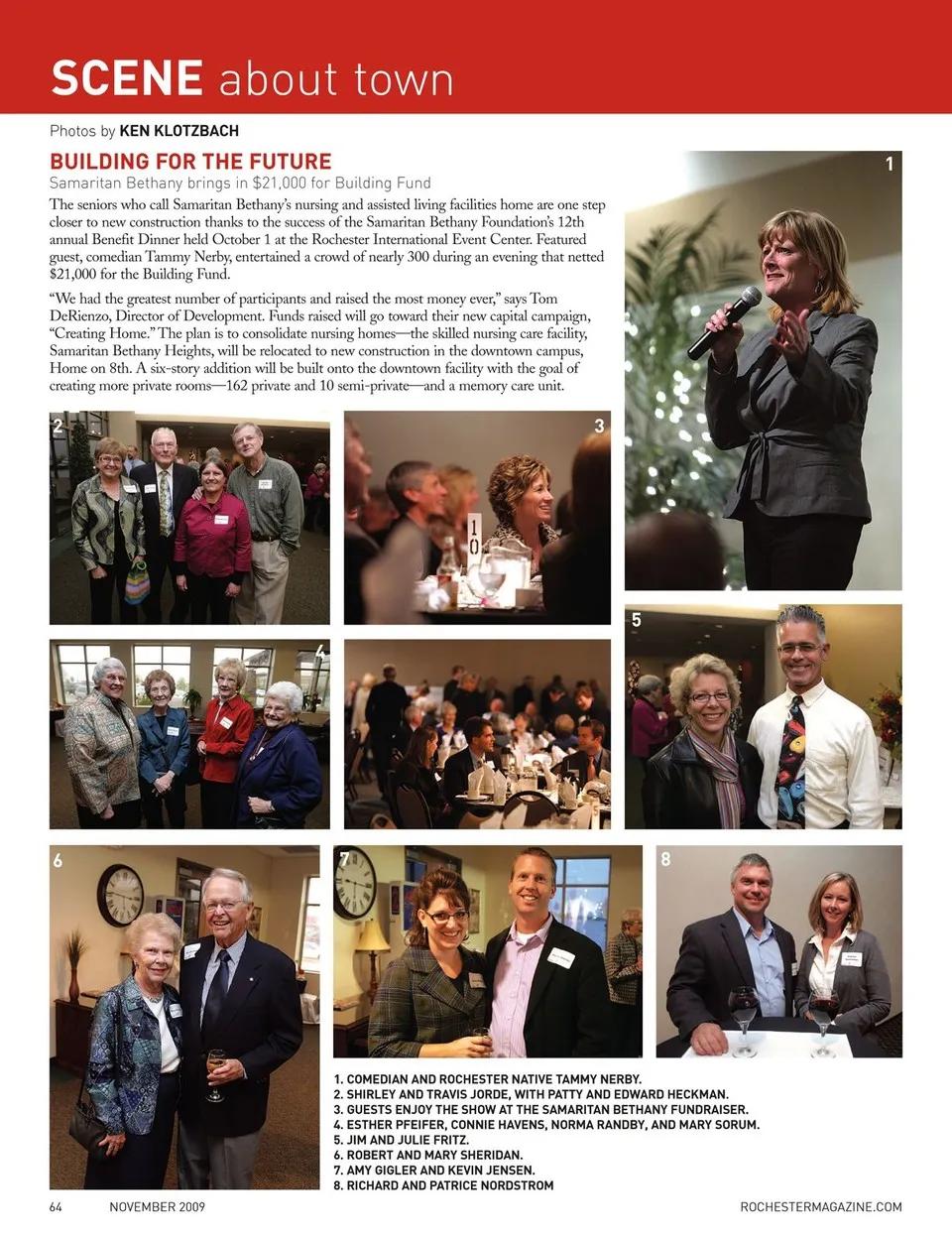 SCENE about town

Photos by KEN KLOTZBACH

BUILDING FOR THE FUTURE

Samaritan Bethany brings in $21,000 for Building Fund

The seniors who call Samaritan Bethany's nursing and assisted living facilities home are one step closer to new construction thanks to the success of the Samaritan Bethany Foundation's 12th annual Benefit Dinner held October 1 at the Rochester International Event Center. Featured guest, comedian Tammy Nerby, entertained a crowd of nearly 300 during an evening that netted $21,000 for the Building Fund.

"We had the greatest number of participants and raised the most money ever," says Tom DeRienzo, Director of Development. Funds raised will go toward their new capital campaign, "Creating Home." The plan is to consolidate nursing homes—the skilled nursing care facility, Samaritan Bethany Heights, will be relocated to new construction in the downtown campus, Home on 8th. A six-story addition will be built onto the downtown facility with the goal of creating more private rooms—162 private and 10 semi-private—and a memory care unit.

1

2

3

10

4

5

6

7

8

1. COMEDIAN AND ROCHESTER NATIVE TAMMY NERBY.
2. SHIRLEY AND TRAVIS JORDE, WITH PATTY AND EDWARD HECKMAN.
3. GUESTS ENJOY THE SHOW AT THE SAMARITAN BETHANY FUNDRAISER.
4. ESTHER PFEIFER, CONNIE HAVENS, NORMA RANDBY, AND MARY SORUM.
5. JIM AND JULIE FRITZ.
6. ROBERT AND MARY SHERIDAN.
7. AMY GIGLER AND KEVIN JENSEN.
8. RICHARD AND PATRICE NORDSTROM

64 NOVEMBER 2009

ROCHESTERMAGAZINE.COM